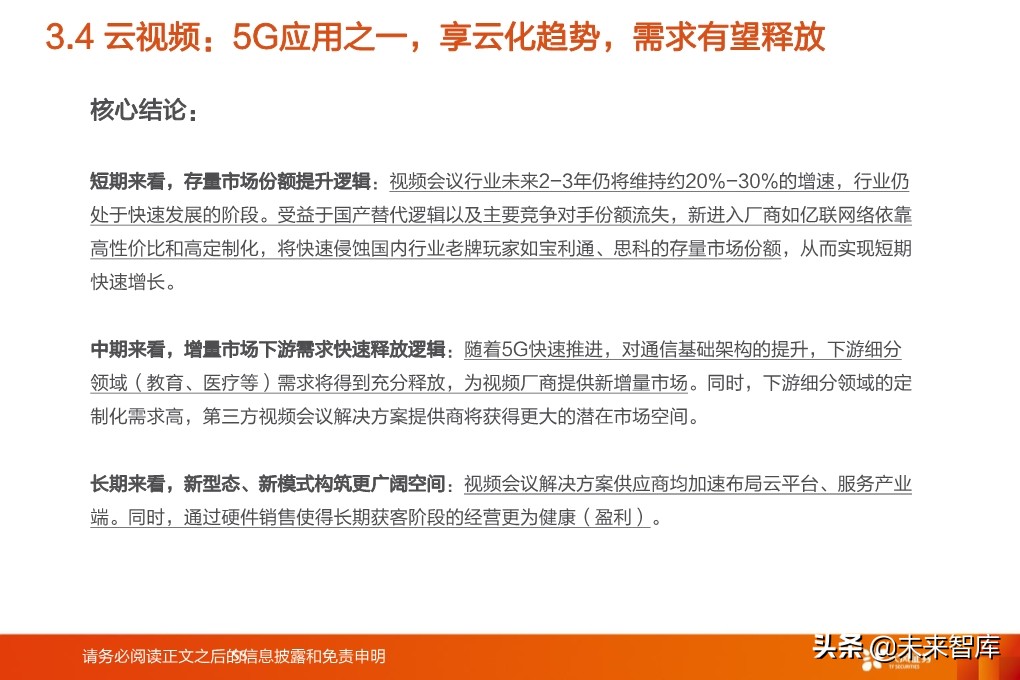 3.4 云视频：5G应用之一，享云化趋势，需求有望释放

核心结论：

短期来看，存量市场份额提升逻辑：视频会议行业未来2-3年仍将维持约20%-30%的增速，行业仍处于快速发展的阶段。受益于国产替代逻辑以及主要竞争对手份额流失，新进入厂商如亿联网络依靠高性价比和高定制化，将快速侵蚀国内行业老牌玩家如宝利通、思科的存量市场份额，从而实现短期快速增长。

中期来看，增量市场下游需求快速释放逻辑：随着5G快速推进，对通信基础架构的提升，下游细分领域（教育、医疗等）需求将得到充分释放，为视频厂商提供新增量市场。同时，下游细分领域的定制化需求高，第三方视频会议解决方案提供商将获得更大的潜在市场空间。

长期来看，新型态、新模式构筑更广阔空间：视频会议解决方案供应商均加速布局云平台、服务产业端。同时，通过硬件销售使得长期获客阶段的经营更为健康（盈利）。

请务必阅读正文之后的信息披露和免责申明

头条 @未来智库